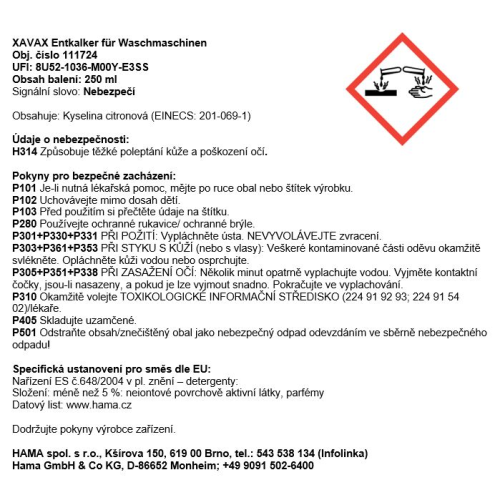 XAVAX Entkalker für Waschmaschinen
Obj. číslo 111724
UFI: 8U52-1036-M00Y-E3SS
Obsah balení: 250 ml
Signální slovo: Nebezpečí

Obsahuje: Kyselina citronová (EINECS: 201-069-1)

Údaje o nebezpečnosti:
H314 Způsobuje těžké poleptání kůže a poškození očí.

Pokyny pro bezpečné zacházení:
P101 Je-li nutná lékařská pomoc, mějte po ruce obal nebo štítek výrobku.
P102 Uchovávejte mimo dosah dětí.
P103 Před použitím si přečtěte údaje na štítku.
P280 Používejte ochranné rukavice/ ochranné brýle.
P301+P330+P331 PŘI POŽITÍ: Vypláchněte ústa. NEVYVOLÁVEJTE zvracení.
P303+P361+P353 PŘI STYKU S KŮŽÍ (nebo s vlasy): Veškeré kontaminované části oděvu okamžitě svlékněte. Opláchněte kůži vodou nebo osprchujte.
P305+P351+P338 PŘI ZASAŽENÍ OČÍ: Několik minut opatrně vyplachujte vodou. Vyjměte kontaktní čočky, jsou-li nasazeny, a pokud je lze vyjmout snadno. Pokračujte ve vyplachování.
P310 Okamžitě volejte TOXIKOLOGICKÉ INFORMAČNÍ STŘEDISKO (224 91 92 93; 224 91 54 02)/lékaře.
P405 Skladujte uzamčené.
P501 Odstraňte obsah/znečištěný obal jako nebezpečný odpad odevzdáním ve sběrně nebezpečného odpadu!

Specifická ustanovení pro směs dle EU:
Nařízení ES č.648/2004 v pl. znění – detergenty:
Složení: méně než 5 %: neiontové povrchově aktivní látky, parfémy
Datový list: www.hama.cz

Dodržujte pokyny výrobce zařízení.

HAMA spol. s r.o., Kšírova 150, 619 00 Brno, tel.: 543 538 134 (Infolinka)
Hama GmbH & Co KG, D-86652 Monheim; +49 9091 502-6400